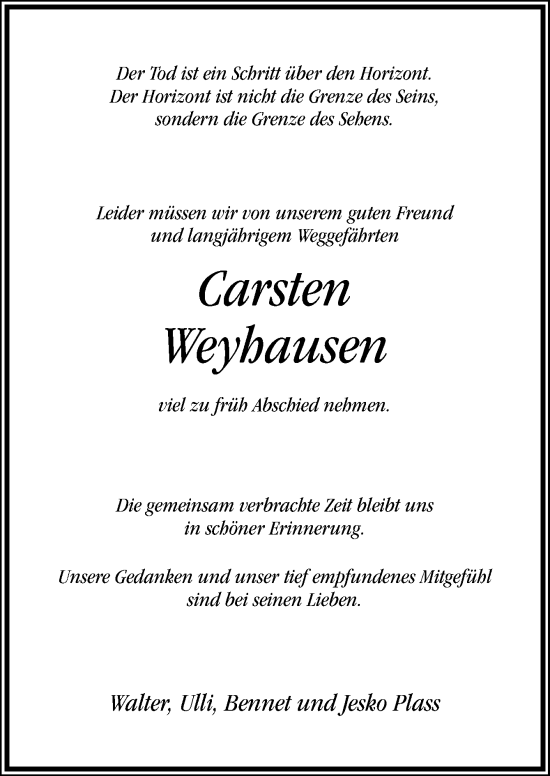 Der Tod ist ein Schritt über den Horizont.
Der Horizont ist nicht die Grenze des Seins,
sondern die Grenze des Sehens.

Leider müssen wir von unserem guten Freund
und langjährigem Weggefährten

Carsten
Weyhausen

viel zu früh Abschied nehmen.

Die gemeinsam verbrachte Zeit bleibt uns
in schöner Erinnerung.

Unsere Gedanken und unser tief empfundenes Mitgefühl
sind bei seinen Lieben.

Walter, Ulli, Bennet und Jesko Plass